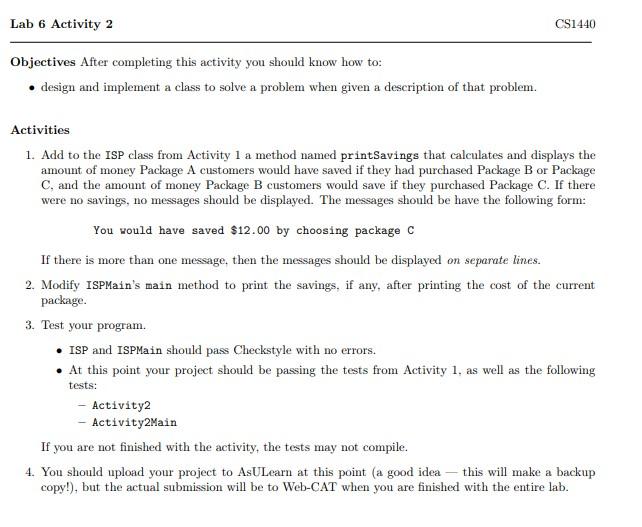 Lab 6 Activity 2

CS1440

Objectives After completing this activity you should know how to:

• design and implement a class to solve a problem when given a description of that problem.

Activities

1. Add to the ISP class from Activity 1 a method named printSavings that calculates and displays the amount of money Package A customers would have saved if they had purchased Package B or Package C, and the amount of money Package B customers would save if they purchased Package C. If there were no savings, no messages should be displayed. The messages should be have the following form:

You would have saved \$12.00 by choosing package C

If there is more than one message, then the messages should be displayed on separate lines.

2. Modify ISPMain's main method to print the savings, if any, after printing the cost of the current package.

3. Test your program.

• ISP and ISPMain should pass Checkstyle with no errors.

• At this point your project should be passing the tests from Activity 1, as well as the following tests:

– Activity2

– Activity2Main

If you are not finished with the activity, the tests may not compile.

4. You should upload your project to AsULearn at this point (a good idea — this will make a backup copy!), but the actual submission will be to Web-CAT when you are finished with the entire lab.